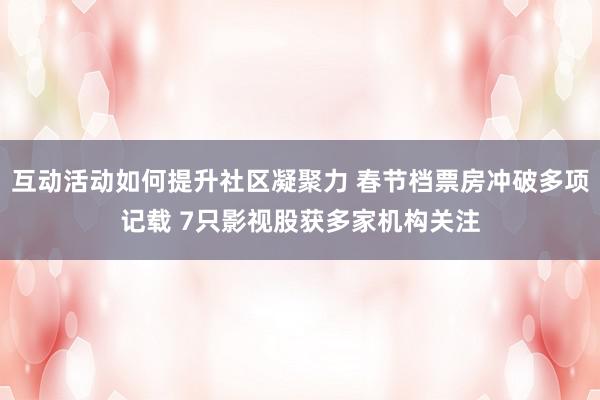 互动活动如何提升社区凝聚力 春节档票房冲破多项记载 7只影视股获多家机构关注